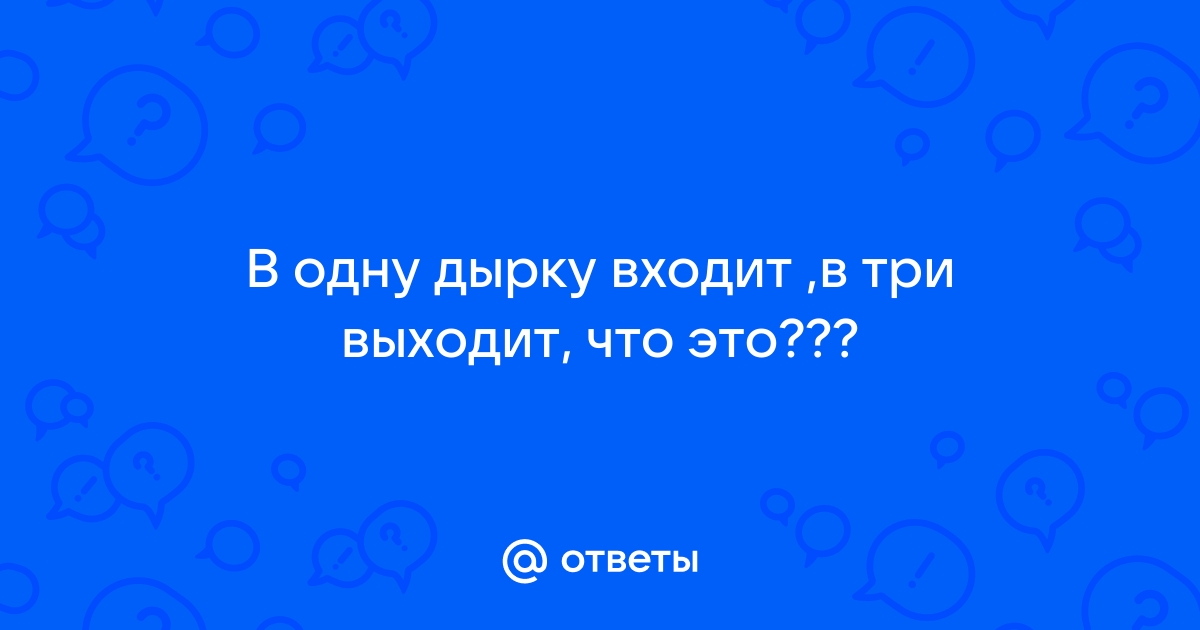 В одну дырку входит ,в три выходит, что это???

@ ответы